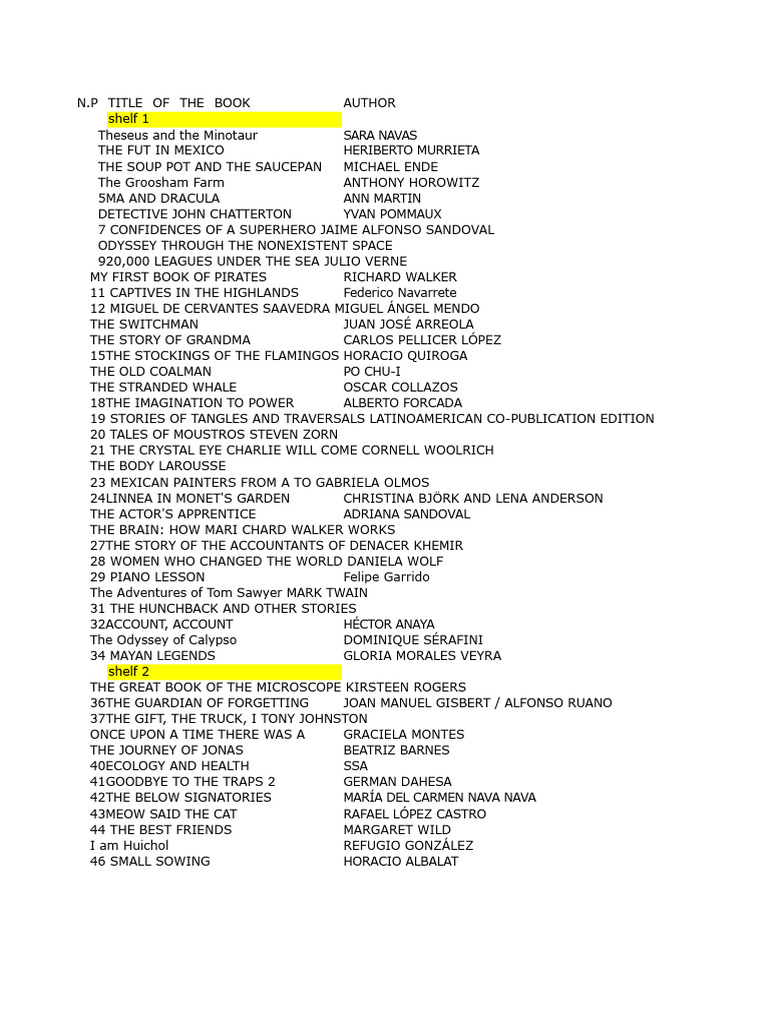 N.P TITLE OF THE BOOK AUTHOR

shelf 1

Theseus and the Minotaur SARA NAVAS
THE FUT IN MEXICO HERIBERTO MURRIETA
THE SOUP POT AND THE SAUCEPAN MICHAEL ENDE
The Groosham Farm ANTHONY HOROWITZ
5MA AND DRACULA ANN MARTIN
DETECTIVE JOHN CHATTERTON YVAN POMMAUX
7 CONFIDENCES OF A SUPERHERO JAIME ALFONSO SANDOVAL
ODYSSEY THROUGH THE NONEXISTENT SPACE
920,000 LEAGUES UNDER THE SEA JULIO VERNE
MY FIRST BOOK OF PIRATES RICHARD WALKER
11 CAPTIVES IN THE HIGHLANDS Federico Navarrete
12 MIGUEL DE CERVANTES SAAVEDRA MIGUEL ÁNGEL MENDO
THE SWITCHMAN JUAN JOSÉ ARREOLA
THE STORY OF GRANDMA CARLOS PELLICER LÓPEZ
15THE STOCKINGS OF THE FLAMINGOS HORACIO QUIROGA
THE OLD COALMAN PO CHU-I
THE STRANDED WHALE OSCAR COLLAZOS
18THE IMAGINATION TO POWER ALBERTO FORCADA
19 STORIES OF TANGLES AND TRAVERSALS LATINOAMERICAN CO-PUBLICATION EDITION
20 TALES OF MOUSTROS STEVEN ZORN
21 THE CRYSTAL EYE CHARLIE WILL COME CORNELL WOOLRICH
THE BODY LAROUSSE
23 MEXICAN PAINTERS FROM A TO GABRIELA OLMOS
24LINNEA IN MONET'S GARDEN CHRISTINA BJÖRK AND LENA ANDERSON
THE ACTOR'S APPRENTICE ADRIANA SANDOVAL
THE BRAIN: HOW MARI CHARD WALKER WORKS
27THE STORY OF THE ACCOUNTANTS OF DENACER KHEMIR
28 WOMEN WHO CHANGED THE WORLD DANIELA WOLF
29 PIANO LESSON Felipe Garrido
The Adventures of Tom Sawyer MARK TWAIN
31 THE HUNCHBACK AND OTHER STORIES
32ACCOUNT, ACCOUNT HÉCTOR ANAYA
The Odyssey of Calypso DOMINIQUE SÉRAFINI
34 MAYAN LEGENDS GLORIA MORALES VEYRA

shelf 2

THE GREAT BOOK OF THE MICROSCOPE KIRSTEEN ROGERS
36THE GUARDIAN OF FORGETTING JOAN MANUEL GISBERT / ALFONSO RUANO
37THE GIFT, THE TRUCK, I TONY JOHNSTON
ONCE UPON A TIME THERE WAS A GRACIELA MONTES
THE JOURNEY OF JONAS BEATRIZ BARNES
40ECOLOGY AND HEALTH SSA
41GOODBYE TO THE TRAPS 2 GERMAN DAHESA
42THE BELOW SIGNATORIES MARÍA DEL CARMEN NAVA NAVA
43MEOW SAID THE CAT RAFAEL LÓPEZ CASTRO
44 THE BEST FRIENDS MARGARET WILD
I am Huichol REFUGIO GONZÁLEZ
46 SMALL SOWING HORACIO ALBALAT